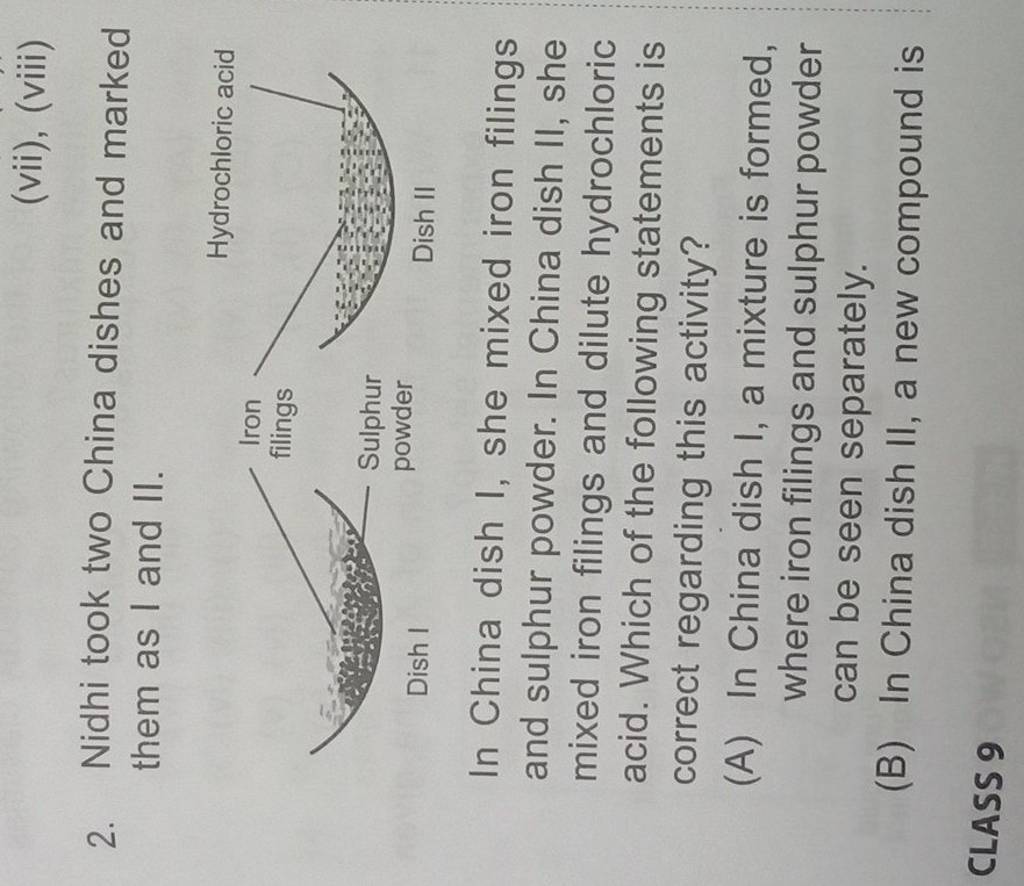 (vii), (viii)

2. Nidhi took two China dishes and marked them as I and II.

Iron filings

Sulphur powder

Dish I

Hydrochloric acid

Dish II

In China dish I, she mixed iron filings and sulphur powder. In China dish II, she mixed iron filings and dilute hydrochloric acid. Which of the following statements is correct regarding this activity?

(A) In China dish I, a mixture is formed, where iron filings and sulphur powder can be seen separately.

(B) In China dish II, a new compound is

CLASS 9